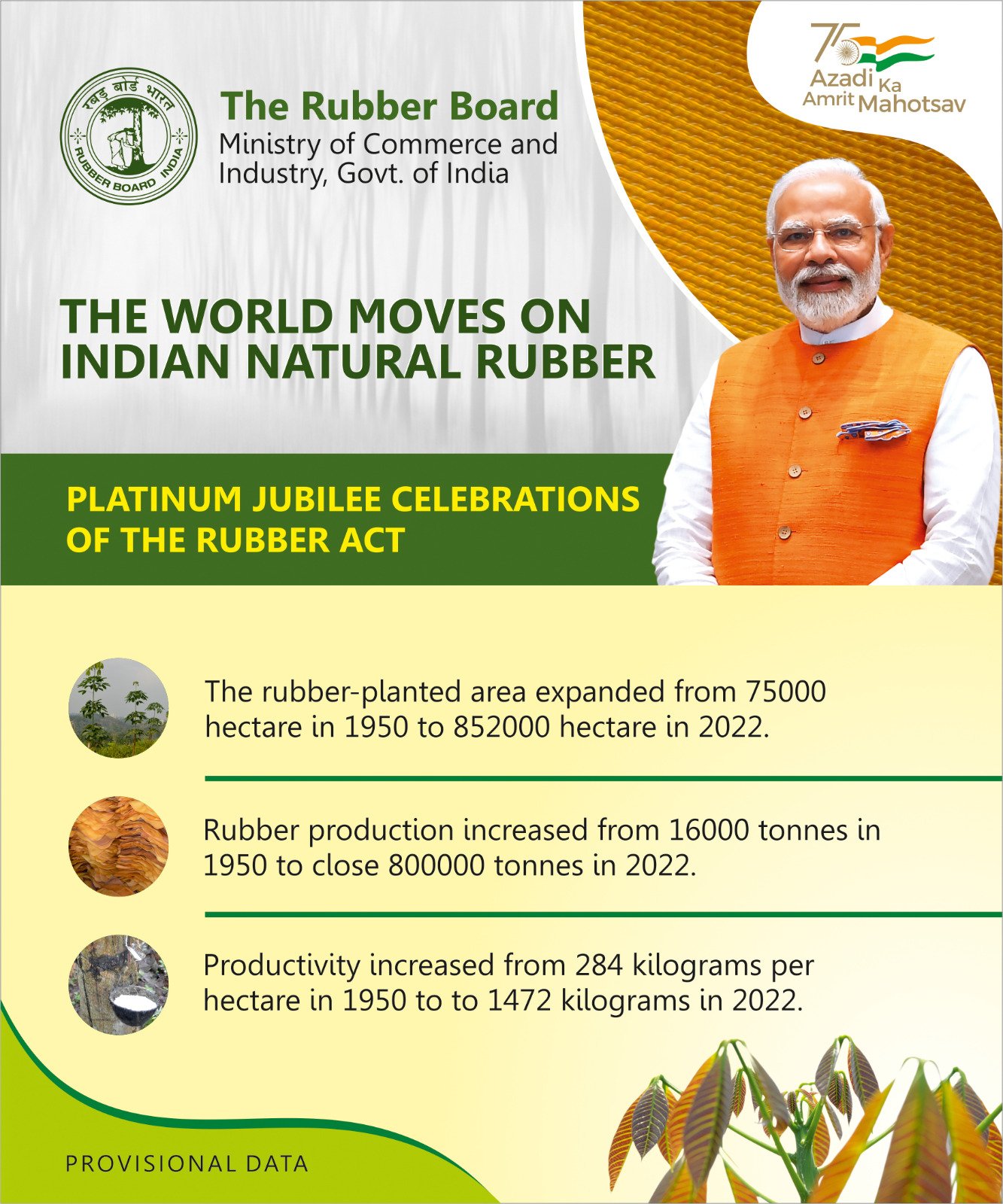 रबड़ बोर्ड भारत
RUBBER BOARD INDIA

The Rubber Board
Ministry of Commerce and Industry, Govt. of India

75
Azadi Ka Amrit Mahotsav

THE WORLD MOVES ON INDIAN NATURAL RUBBER

PLATINUM JUBILEE CELEBRATIONS OF THE RUBBER ACT

The rubber-planted area expanded from 75000 hectare in 1950 to 852000 hectare in 2022.

Rubber production increased from 16000 tonnes in 1950 to close 800000 tonnes in 2022.

Productivity increased from 284 kilograms per hectare in 1950 to to 1472 kilograms in 2022.

PROVISIONAL DATA